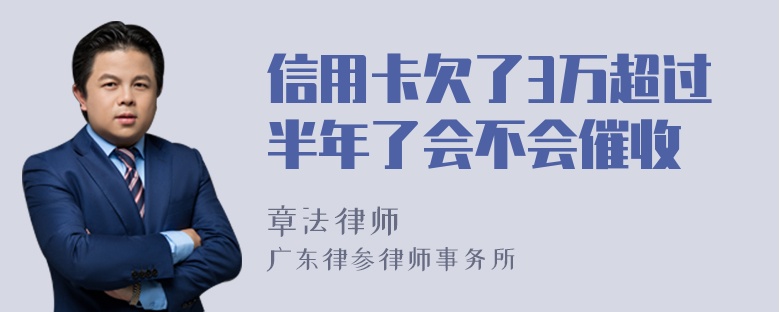 信用卡欠了3万超过半年了会不会催收

章法律师
广东律参律师事务所